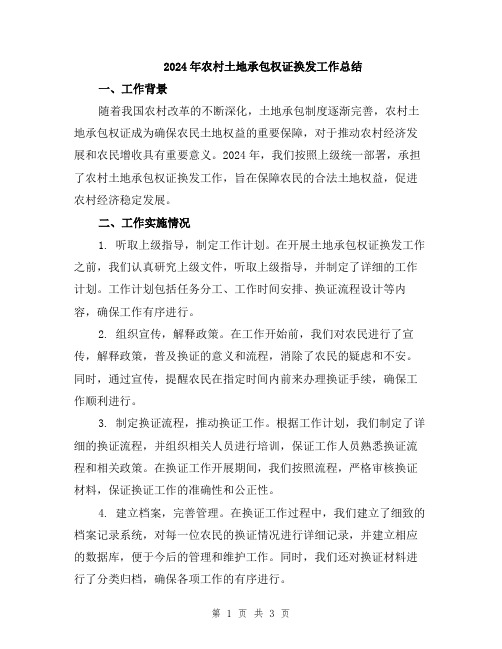 2024年农村土地承包权证换发工作总结

一、工作背景

随着我国农村改革的不断深化，土地承包制度逐渐完善，农村土地承包权证成为确保农民土地权益的重要保障，对于推动农村经济发展和农民增收具有重要意义。2024年，我们按照上级统一部署，承担了农村土地承包权证换发工作，旨在保障农民的合法土地权益，促进农村经济稳定发展。

二、工作实施情况

1. 听取上级指导，制定工作计划。在开展土地承包权证换发工作之前，我们认真研究上级文件，听取上级指导，并制定了详细的工作计划。工作计划包括任务分工、工作时间安排、换证流程设计等内容，确保工作有序进行。

2. 组织宣传，解释政策。在工作开始前，我们对农民进行了宣传，解释政策，普及换证的意义和流程，消除了农民的疑虑和不安。同时，通过宣传，提醒农民在指定时间内前来办理换证手续，确保工作顺利进行。

3. 制定换证流程，推动换证工作。根据工作计划，我们制定了详细的换证流程，并组织相关人员进行培训，保证工作人员熟悉换证流程和相关政策。在换证工作开展期间，我们按照流程，严格审核换证材料，保证换证工作的准确性和公正性。

4. 建立档案，完善管理。在换证工作过程中，我们建立了细致的档案记录系统，对每一位农民的换证情况进行详细记录，并建立相应的数据库，便于今后的管理和维护工作。同时，我们还对换证材料进行了分类归档，确保各项工作的有序进行。

第 1 页 共 3 页